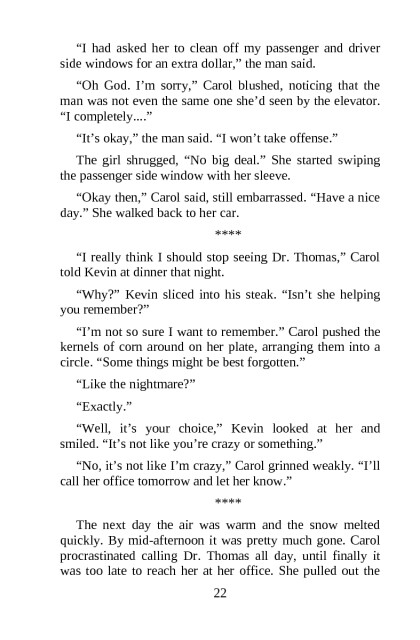 "I had asked her to clean off my passenger and driver side windows for an extra dollar," the man said.

"Oh God. I'm sorry," Carol blushed, noticing that the man was not even the same one she'd seen by the elevator. "I completely...."

"It's okay," the man said. "I won't take offense."

The girl shrugged, "No big deal." She started swiping the passenger side window with her sleeve.

"Okay then," Carol said, still embarrassed. "Have a nice day." She walked back to her car.

****

"I really think I should stop seeing Dr. Thomas," Carol told Kevin at dinner that night.

"Why?" Kevin sliced into his steak. "Isn't she helping you remember?"

"I'm not so sure I want to remember." Carol pushed the kernels of corn around on her plate, arranging them into a circle. "Some things might be best forgotten."

"Like the nightmare?"

"Exactly."

"Well, it's your choice," Kevin looked at her and smiled. "It's not like you're crazy or something."

"No, it's not like I'm crazy," Carol grinned weakly. "I'll call her office tomorrow and let her know."

****

The next day the air was warm and the snow melted quickly. By mid-afternoon it was pretty much gone. Carol procrastinated calling Dr. Thomas all day, until finally it was too late to reach her at her office. She pulled out the

22